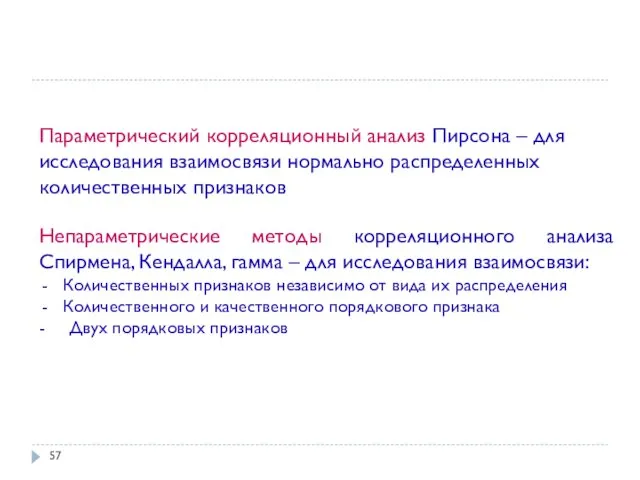 Параметрический корреляционный анализ Пирсона – для исследования взаимосвязи нормально распределенных количественных признаков

Непараметрические методы корреляционного анализа Спирмена, Кендалла, гамма – для исследования взаимосвязи:
- Количественных признаков независимо от вида их распределения
- Количественного и качественного порядкового признака
- Двух порядковых признаков

57